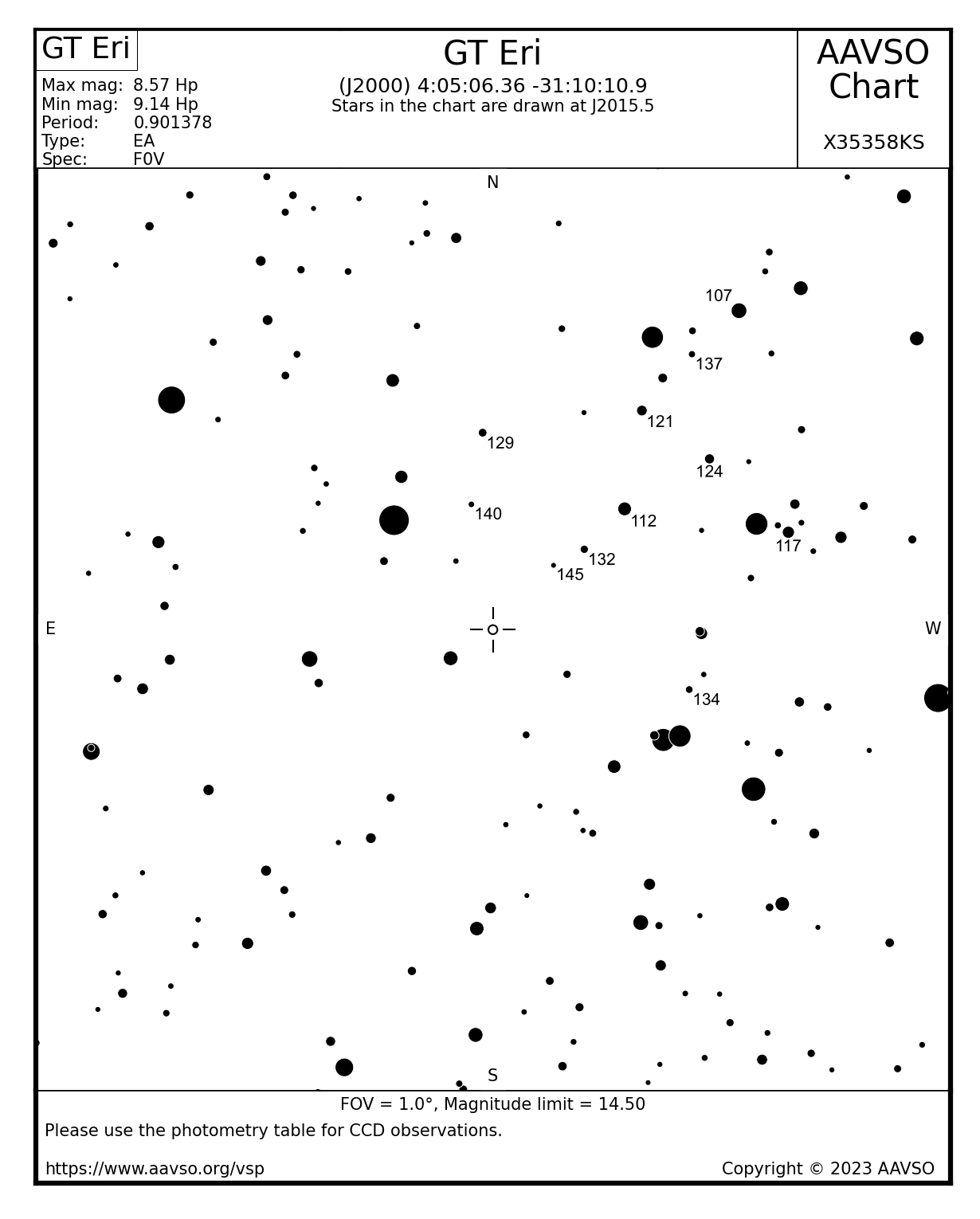 GT Eri

Max mag: 8.57 Hp
Min mag: 9.14 Hp
Period: 0.901378
Type: EA
Spec: F0V

GT Eri
(J2000) 4:05:06.36 -31:10:10.9
Stars in the chart are drawn at J2015.5

AAVSO
Chart

X35358KS

N

107

137

121

129

124

140

112

117

132

145

E

W

134

S

FOV = 1.0°, Magnitude limit = 14.50

Please use the photometry table for CCD observations.

https://www.aavso.org/vsp

Copyright © 2023 AAVSO